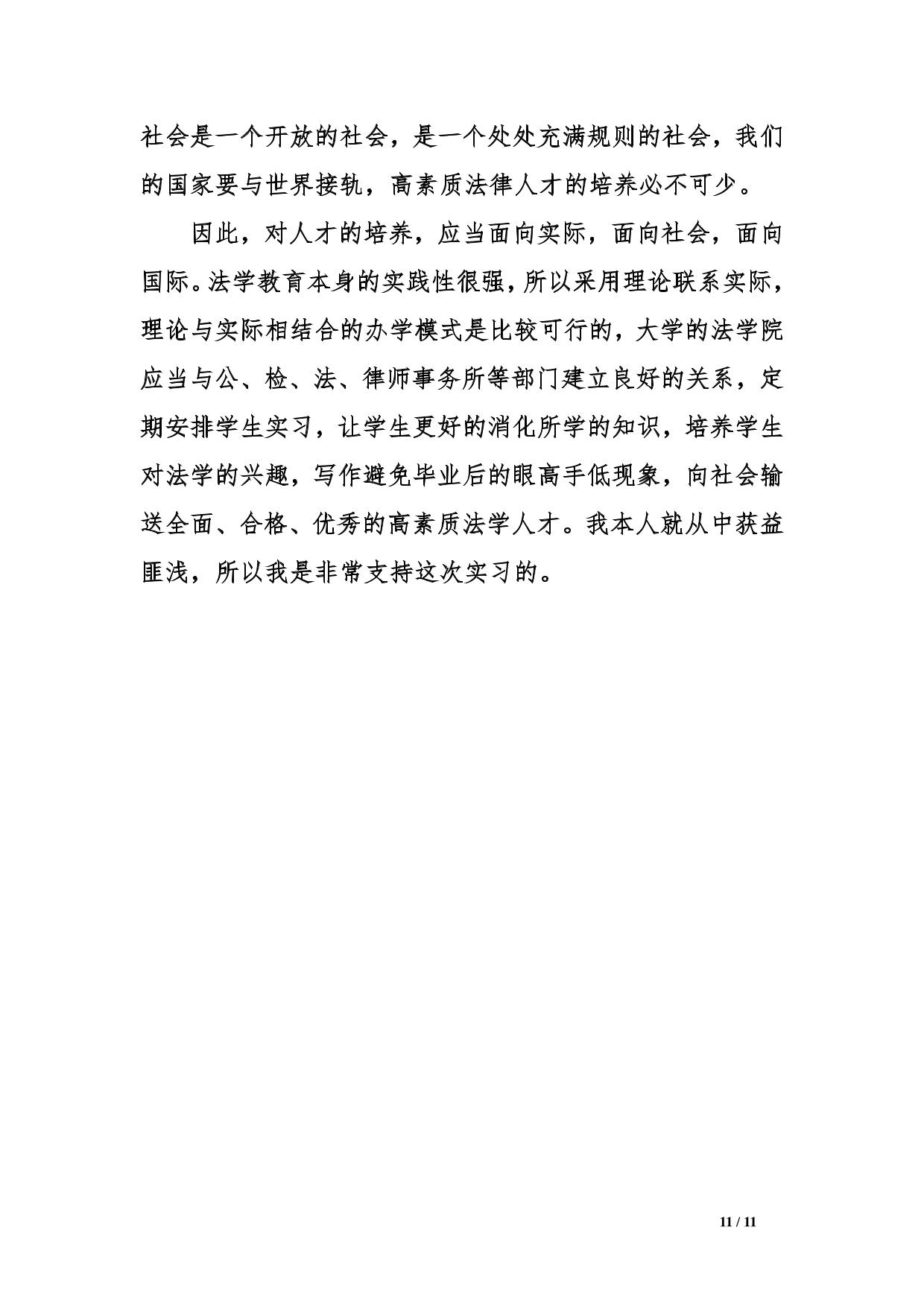 社会是一个开放的社会，是一个处处充满规则的社会，我们的国家要与世界接轨，高素质法律人才的培养必不可少。

因此，对人才的培养，应当面向实际，面向社会，面向国际。法学教育本身的实践性很强，所以采用理论联系实际，理论与实际相结合的办学模式是比较可行的，大学的法学院应当与公、检、法、律师事务所等部门建立良好的关系，定期安排学生实习，让学生更好的消化所学的知识，培养学生对法学的兴趣，写作避免毕业后的眼高手低现象，向社会输送全面、合格、优秀的高素质法学人才。我本人就从中获益匪浅，所以我是非常支持这次实习的。

11 / 11